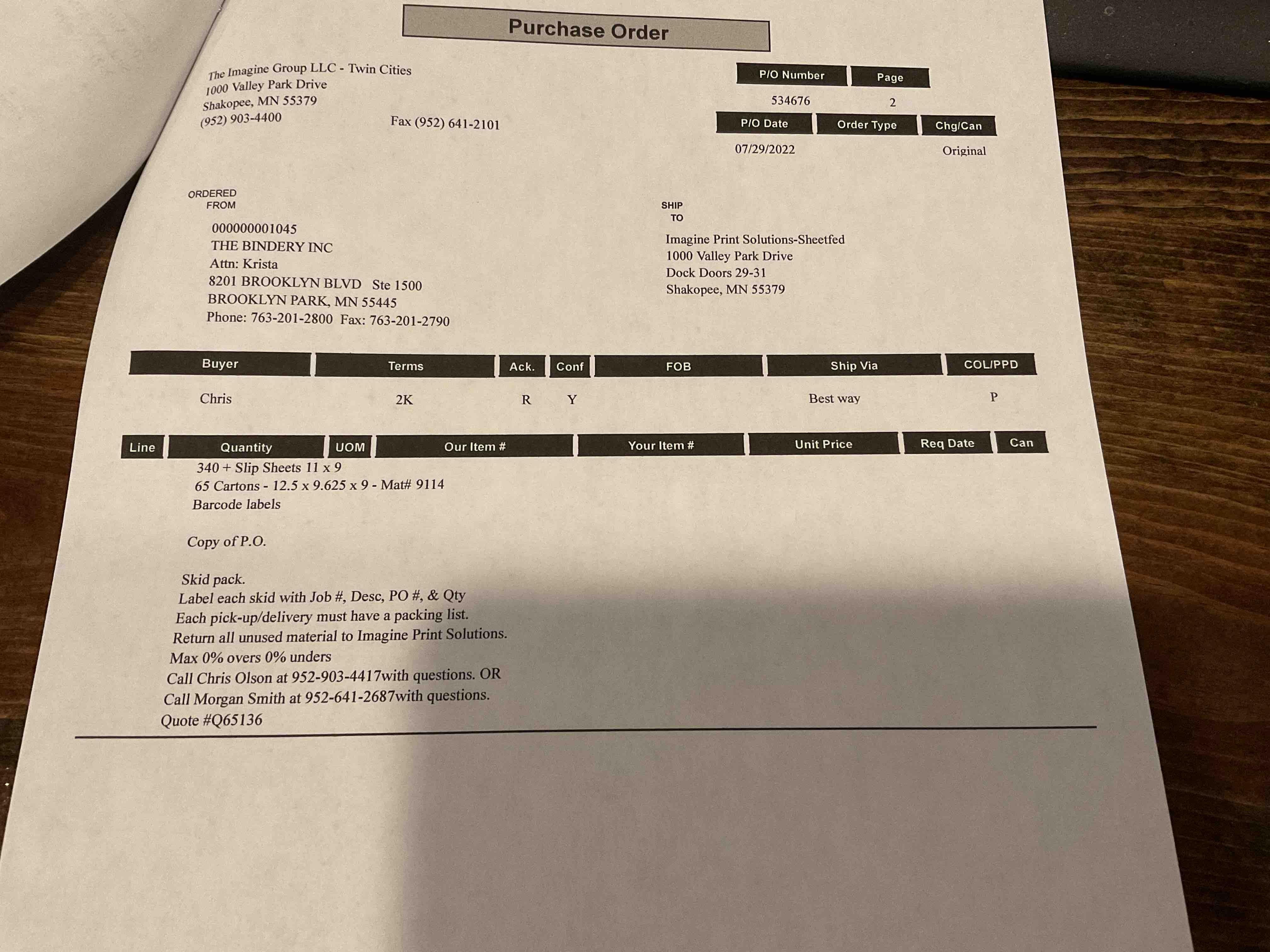 Purchase Order

The Imagine Group LLC - Twin Cities
1000 Valley Park Drive
Shakopee, MN 55379
(952) 903-4400

Fax (952) 641-2101

| P/O Number | Page |
|---|---|
| 534676 | 2 |

| P/O Date | Order Type | Chg/Can |
|---|---|---|
| 07/29/2022 | | Original |

ORDERED FROM

000000001045
THE BINDERY INC
Attn: Krista
8201 BROOKLYN BLVD Ste 1500
BROOKLYN PARK, MN 55445
Phone: 763-201-2800 Fax: 763-201-2790

SHIP TO

Imagine Print Solutions-Sheetfed
1000 Valley Park Drive
Dock Doors 29-31
Shakopee, MN 55379

| Buyer | Terms | Ack. | Conf | FOB | Ship Via | COL/PPD |
|---|---|---|---|---|---|---|
| Chris | 2K | R | Y | | Best way | P |

| Line | Quantity | UOM | Our Item # | Your Item # | Unit Price | Req Date | Can |
|---|---|---|---|---|---|---|---|

340 + Slip Sheets 11 x 9
65 Cartons - 12.5 x 9.625 x 9 - Mat# 9114
Barcode labels

Copy of P.O.

Skid pack.
Label each skid with Job #, Desc, PO #, & Qty
Each pick-up/delivery must have a packing list.
Return all unused material to Imagine Print Solutions.
Max 0% overs 0% unders
Call Chris Olson at 952-903-4417with questions. OR
Call Morgan Smith at 952-641-2687with questions.
Quote #Q65136